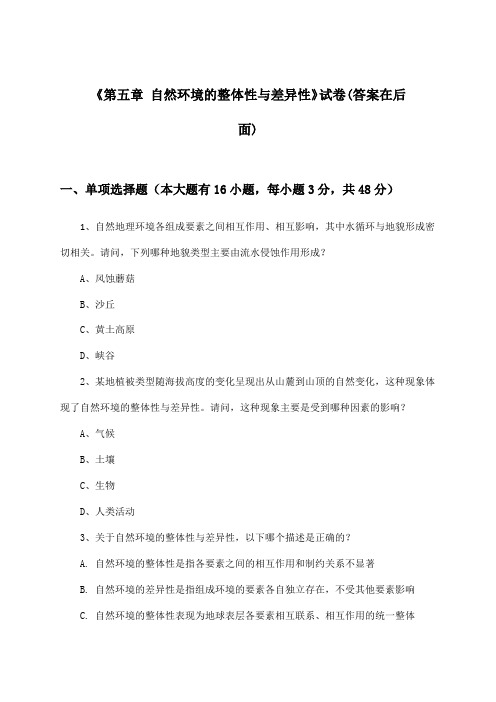 《第五章 自然环境的整体性与差异性》试卷(答案在后面)

一、单项选择题（本大题有16小题，每小题3分，共48分）

1、自然地理环境各组成要素之间相互作用、相互影响，其中水循环与地貌形成密切相关。请问，下列哪种地貌类型主要由流水侵蚀作用形成？

A、风蚀蘑菇

B、沙丘

C、黄土高原

D、峡谷

2、某地植被类型随海拔高度的变化呈现出从山麓到山顶的自然变化，这种现象体现了自然环境的整体性与差异性。请问，这种现象主要是受到哪种因素的影响？

A、气候

B、土壤

C、生物

D、人类活动

3、关于自然环境的整体性与差异性，以下哪个描述是正确的？

A. 自然环境的整体性是指各要素之间的相互作用和制约关系不显著

B. 自然环境的差异性是指组成环境的要素各自独立存在，不受其他要素影响

C. 自然环境的整体性表现为地球表层各要素相互联系、相互作用的统一整体